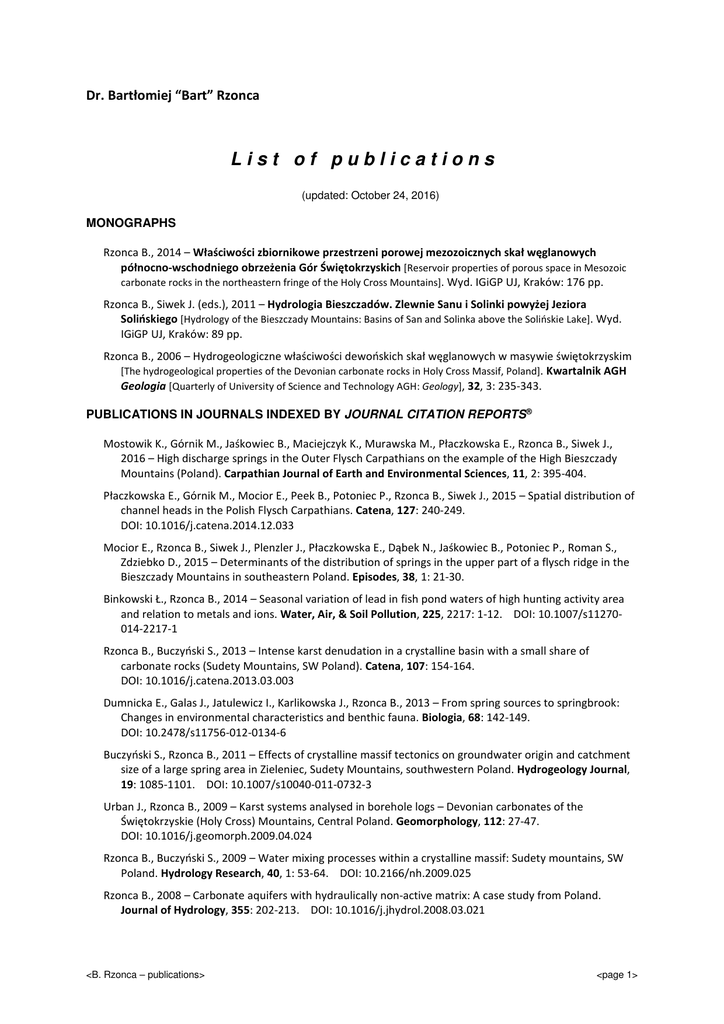 Dr. Bartłomiej "Bart" Rzonca

List of publications

(updated: October 24, 2016)

MONOGRAPHS

Rzonca B., 2014 – Właściwości zbiornikowe przestrzeni porowej mezozoicznych skał węglanowych północno-wschodniego obrzeżenia Gór Świętokrzyskich [Reservoir properties of porous space in Mesozoic carbonate rocks in the northeastern fringe of the Holy Cross Mountains]. Wyd. IGiGP UJ, Kraków: 176 pp.

Rzonca B., Siwek J. (eds.), 2011 – Hydrologia Bieszczadów. Zlewnie Sanu i Solinki powyżej Jeziora Solińskiego [Hydrology of the Bieszczady Mountains: Basins of San and Solinka above the Solińskie Lake]. Wyd. IGiGP UJ, Kraków: 89 pp.

Rzonca B., 2006 – Hydrogeologiczne właściwości dewońskich skał węglanowych w masywie świętokrzyskim [The hydrogeological properties of the Devonian carbonate rocks in Holy Cross Massif, Poland]. Kwartalnik AGH Geologia [Quarterly of University of Science and Technology AGH: Geology], 32, 3: 235-343.

PUBLICATIONS IN JOURNALS INDEXED BY JOURNAL CITATION REPORTS®

Mostowik K., Górnik M., Jaśkowiec B., Maciejczyk K., Murawska M., Płaczkowska E., Rzonca B., Siwek J., 2016 – High discharge springs in the Outer Flysch Carpathians on the example of the High Bieszczady Mountains (Poland). Carpathian Journal of Earth and Environmental Sciences, 11, 2: 395-404.

Płaczkowska E., Górnik M., Mocior E., Peek B., Potoniec P., Rzonca B., Siwek J., 2015 – Spatial distribution of channel heads in the Polish Flysch Carpathians. Catena, 127: 240-249. DOI: 10.1016/j.catena.2014.12.033

Mocior E., Rzonca B., Siwek J., Plenzler J., Płaczkowska E., Dąbek N., Jaśkowiec B., Potoniec P., Roman S., Zdziebko D., 2015 – Determinants of the distribution of springs in the upper part of a flysch ridge in the Bieszczady Mountains in southeastern Poland. Episodes, 38, 1: 21-30.

Binkowski Ł., Rzonca B., 2014 – Seasonal variation of lead in fish pond waters of high hunting activity area and relation to metals and ions. Water, Air, & Soil Pollution, 225, 2217: 1-12. DOI: 10.1007/s11270-014-2217-1

Rzonca B., Buczyński S., 2013 – Intense karst denudation in a crystalline basin with a small share of carbonate rocks (Sudety Mountains, SW Poland). Catena, 107: 154-164. DOI: 10.1016/j.catena.2013.03.003

Dumnicka E., Galas J., Jatulewicz I., Karlikowska J., Rzonca B., 2013 – From spring sources to springbrook: Changes in environmental characteristics and benthic fauna. Biologia, 68: 142-149. DOI: 10.2478/s11756-012-0134-6

Buczyński S., Rzonca B., 2011 – Effects of crystalline massif tectonics on groundwater origin and catchment size of a large spring area in Zieleniec, Sudety Mountains, southwestern Poland. Hydrogeology Journal, 19: 1085-1101. DOI: 10.1007/s10040-011-0732-3

Urban J., Rzonca B., 2009 – Karst systems analysed in borehole logs – Devonian carbonates of the Świętokrzyskie (Holy Cross) Mountains, Central Poland. Geomorphology, 112: 27-47. DOI: 10.1016/j.geomorph.2009.04.024

Rzonca B., Buczyński S., 2009 – Water mixing processes within a crystalline massif: Sudety mountains, SW Poland. Hydrology Research, 40, 1: 53-64. DOI: 10.2166/nh.2009.025

Rzonca B., 2008 – Carbonate aquifers with hydraulically non-active matrix: A case study from Poland. Journal of Hydrology, 355: 202-213. DOI: 10.1016/j.jhydrol.2008.03.021

<B. Rzonca – publications> <page 1>